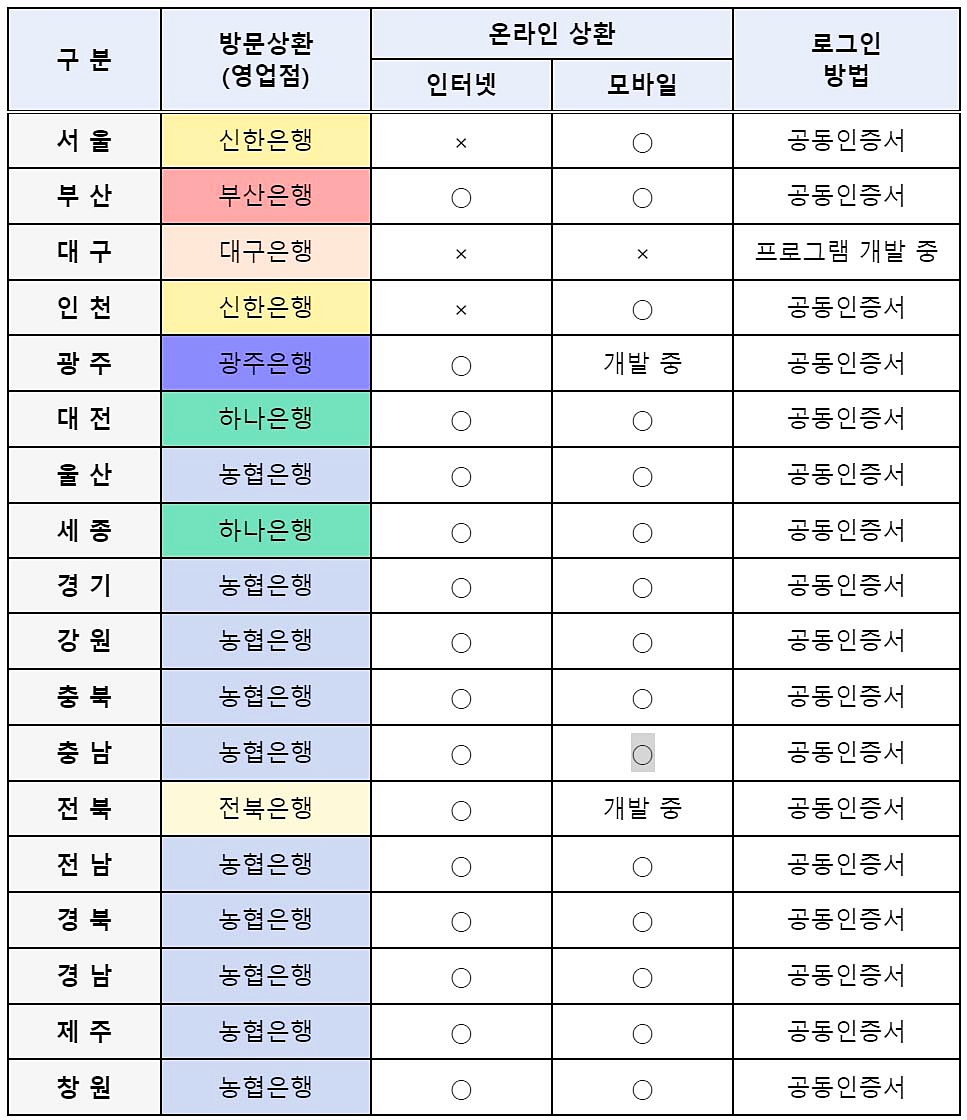 | 구 분 | 방문상환 (영업점) | 온라인 상환 인터넷 | 온라인 상환 모바일 | 로그인 방법 |
|---|---|---|---|---|
| 서 울 | 신한은행 | × | ○ | 공동인증서 |
| 부 산 | 부산은행 | ○ | ○ | 공동인증서 |
| 대 구 | 대구은행 | × | × | 프로그램 개발 중 |
| 인 천 | 신한은행 | × | ○ | 공동인증서 |
| 광 주 | 광주은행 | ○ | 개발 중 | 공동인증서 |
| 대 전 | 하나은행 | ○ | ○ | 공동인증서 |
| 울 산 | 농협은행 | ○ | ○ | 공동인증서 |
| 세 종 | 하나은행 | ○ | ○ | 공동인증서 |
| 경 기 | 농협은행 | ○ | ○ | 공동인증서 |
| 강 원 | 농협은행 | ○ | ○ | 공동인증서 |
| 충 북 | 농협은행 | ○ | ○ | 공동인증서 |
| 충 남 | 농협은행 | ○ | ○ | 공동인증서 |
| 전 북 | 전북은행 | ○ | 개발 중 | 공동인증서 |
| 전 남 | 농협은행 | ○ | ○ | 공동인증서 |
| 경 북 | 농협은행 | ○ | ○ | 공동인증서 |
| 경 남 | 농협은행 | ○ | ○ | 공동인증서 |
| 제 주 | 농협은행 | ○ | ○ | 공동인증서 |
| 창 원 | 농협은행 | ○ | ○ | 공동인증서 |